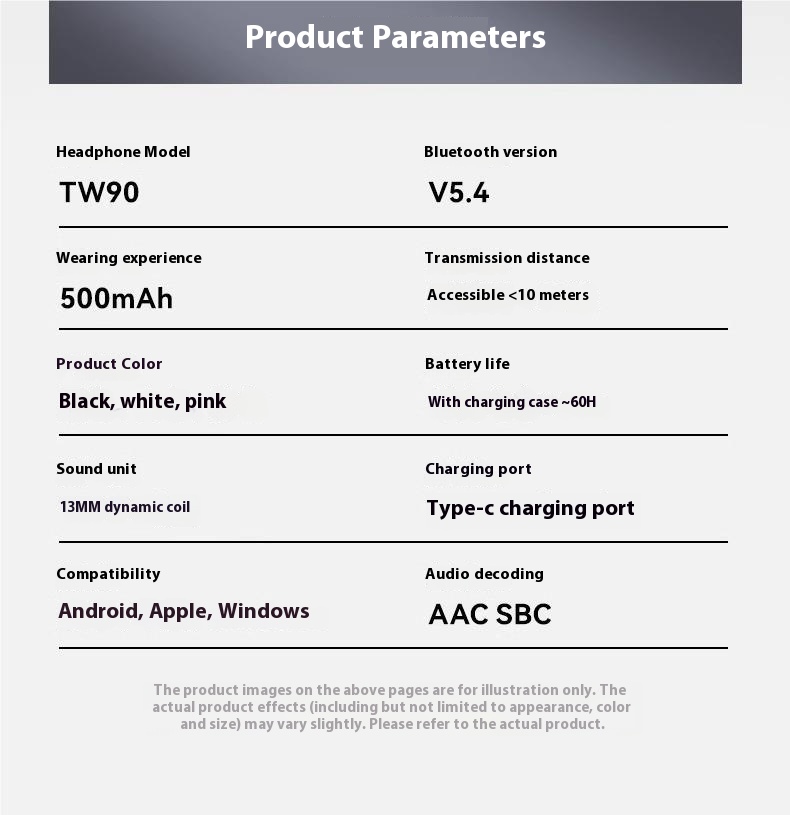 Product Parameters

Headphone Model
TW90

Bluetooth version
V5.4

Wearing experience
500mAh

Transmission distance
Accessible <10 meters

Product Color
Black, white, pink

Battery life
With charging case ~60H

Sound unit
13MM dynamic coil

Charging port
Type-c charging port

Compatibility
Android, Apple, Windows

Audio decoding
AAC SBC

The product images on the above pages are for illustration only. The actual product effects (including but not limited to appearance, color and size) may vary slightly. Please refer to the actual product.